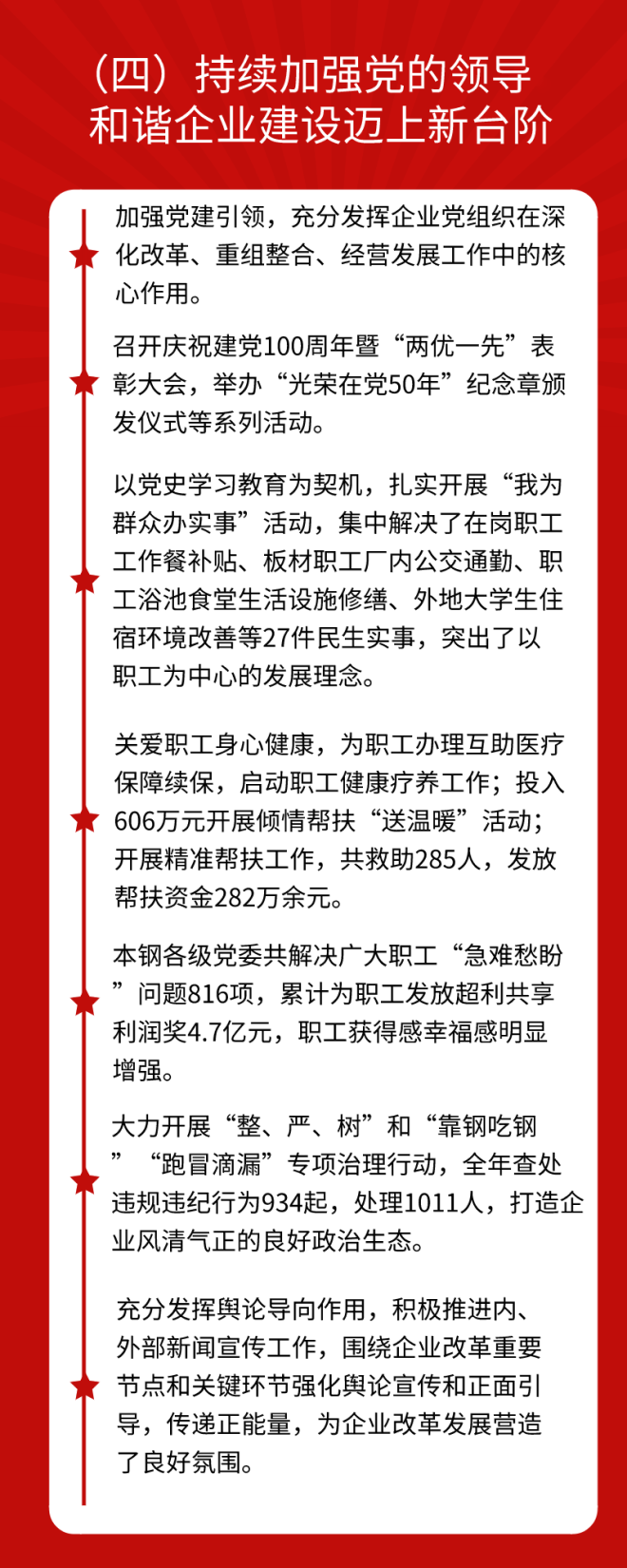 （四）持续加强党的领导
和谐企业建设迈上新台阶

加强党建引领，充分发挥企业党组织在深化改革、重组整合、经营发展工作中的核心作用。

召开庆祝建党100周年暨“两优一先”表彰大会，举办“光荣在党50年”纪念章颁发仪式等系列活动。

以党史学习教育为契机，扎实开展“我为群众办实事”活动，集中解决了在岗职工工作餐补贴、板材职工厂内公交通勤、职工浴池食堂生活设施修缮、外地大学生住宿环境改善等27件民生实事，突出了以职工为中心的发展理念。

关爱职工身心健康，为职工办理互助医疗保障续保，启动职工健康疗养工作；投入606万元开展倾情帮扶“送温暖”活动；开展精准帮扶工作，共救助285人，发放帮扶资金282万余元。

本钢各级党委共解决广大职工“急难愁盼”问题816项，累计为职工发放超利共享利润奖4.7亿元，职工获得感幸福感明显增强。

大力开展“整、严、树”和“靠钢吃钢”“跑冒滴漏”专项治理行动，全年查处违规违纪行为934起，处理1011人，打造企业风清气正的良好政治生态。

充分发挥舆论导向作用，积极推进内、外部新闻宣传工作，围绕企业改革重要节点和关键环节强化舆论宣传和正面引导，传递正能量，为企业改革发展营造了良好氛围。